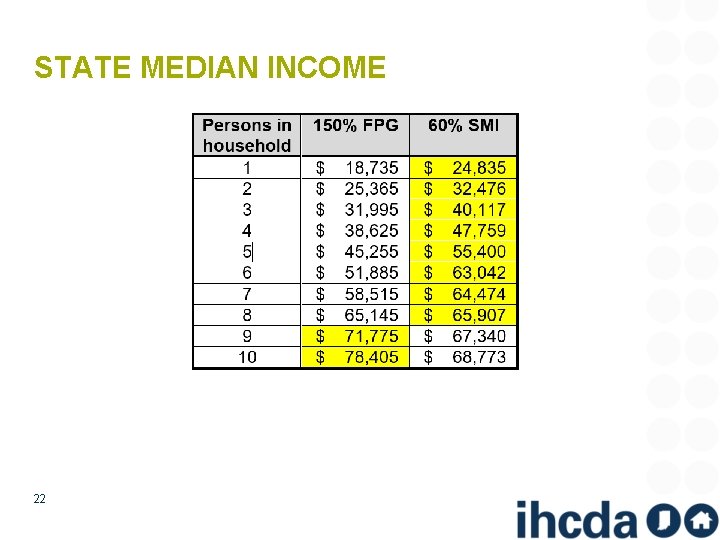 STATE MEDIAN INCOME

| Persons in household | 150% FPG | 60% SMI |
|---|---|---|
| 1 | \$ 18,735 | \$ 24,835 |
| 2 | \$ 25,365 | \$ 32,476 |
| 3 | \$ 31,995 | \$ 40,117 |
| 4 | \$ 38,625 | \$ 47,759 |
| 5 | \$ 45,255 | \$ 55,400 |
| 6 | \$ 51,885 | \$ 63,042 |
| 7 | \$ 58,515 | \$ 64,474 |
| 8 | \$ 65,145 | \$ 65,907 |
| 9 | \$ 71,775 | \$ 67,340 |
| 10 | \$ 78,405 | \$ 68,773 |

22

ihcda